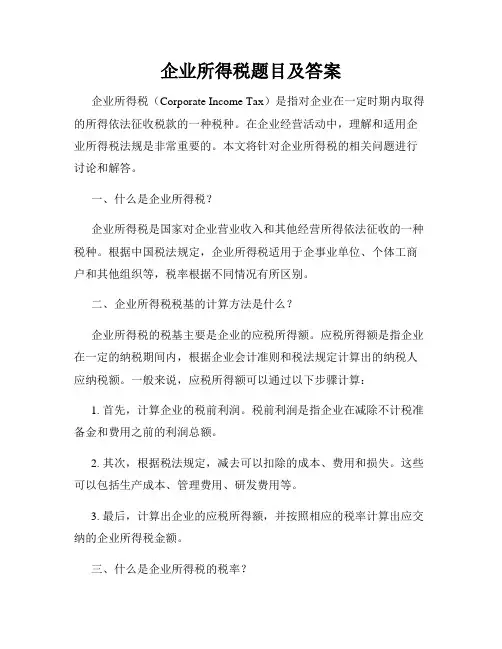 企业所得税题目及答案

企业所得税（Corporate Income Tax）是指对企业在一定时期内取得的所得依法征收税款的一种税种。在企业经营活动中，理解和适用企业所得税法规是非常重要的。本文将针对企业所得税的相关问题进行讨论和解答。

一、什么是企业所得税？

企业所得税是国家对企业营业收入和其他经营所得依法征收的一种税种。根据中国税法规定，企业所得税适用于企事业单位、个体工商户和其他组织等，税率根据不同情况有所区别。

二、企业所得税税基的计算方法是什么？

企业所得税的税基主要是企业的应税所得额。应税所得额是指企业在一定的纳税期间内，根据企业会计准则和税法规定计算出的纳税人应纳税额。一般来说，应税所得额可以通过以下步骤计算：

1. 首先，计算企业的税前利润。税前利润是指企业在减除不计税准备金和费用之前的利润总额。

2. 其次，根据税法规定，减去可以扣除的成本、费用和损失。这些可以包括生产成本、管理费用、研发费用等。

3. 最后，计算出企业的应税所得额，并按照相应的税率计算出应交纳的企业所得税金额。

三、什么是企业所得税的税率？